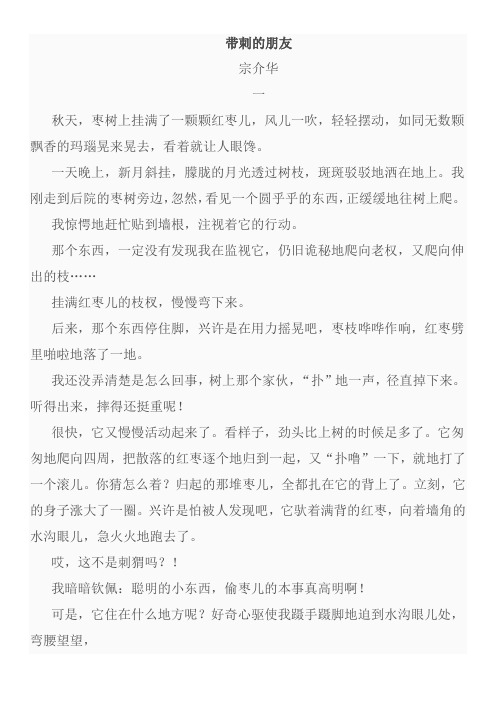 带刺的朋友

宗介华

一

秋天，枣树上挂满了一颗颗红枣儿，风儿一吹，轻轻摆动，如同无数颗飘香的玛瑙晃来晃去，看着就让人眼馋。

一天晚上，新月斜挂，朦胧的月光透过树枝，斑斑驳驳地洒在地上。我刚走到后院的枣树旁边，忽然，看见一个圆乎乎的东西，正缓缓地往树上爬。

我惊愕地赶忙贴到墙根，注视着它的行动。

那个东西，一定没有发现我在监视它，仍旧诡秘地爬向老杈，又爬向伸出的枝……

挂满红枣儿的枝杈，慢慢弯下来。

后来，那个东西停住脚，兴许是在用力摇晃吧，枣枝哗哗作响，红枣劈里啪啦地落了一地。

我还没弄清楚是怎么回事，树上那个家伙，“扑”地一声，径直掉下来。听得出来，摔得还挺重呢！

很快，它又慢慢活动起来了。看样子，劲头比上树的时候足多了。它匆匆地爬向四周，把散落的红枣逐个地归到一起，又“扑噜”一下，就地打了一个滚儿。你猜怎么着？归起的那堆枣儿，全都扎在它的背上了。立刻，它的身子涨大了一圈。兴许是怕被人发现吧，它驮着满背的红枣，向着墙角的水沟眼儿，急火火地跑去了。

哎，这不是刺猬吗？！

我暗暗钦佩：聪明的小东西，偷枣儿的本事真高明啊！

可是，它住在什么地方呢？好奇心驱使我蹑手蹑脚地追到水沟眼儿处，弯腰望望，